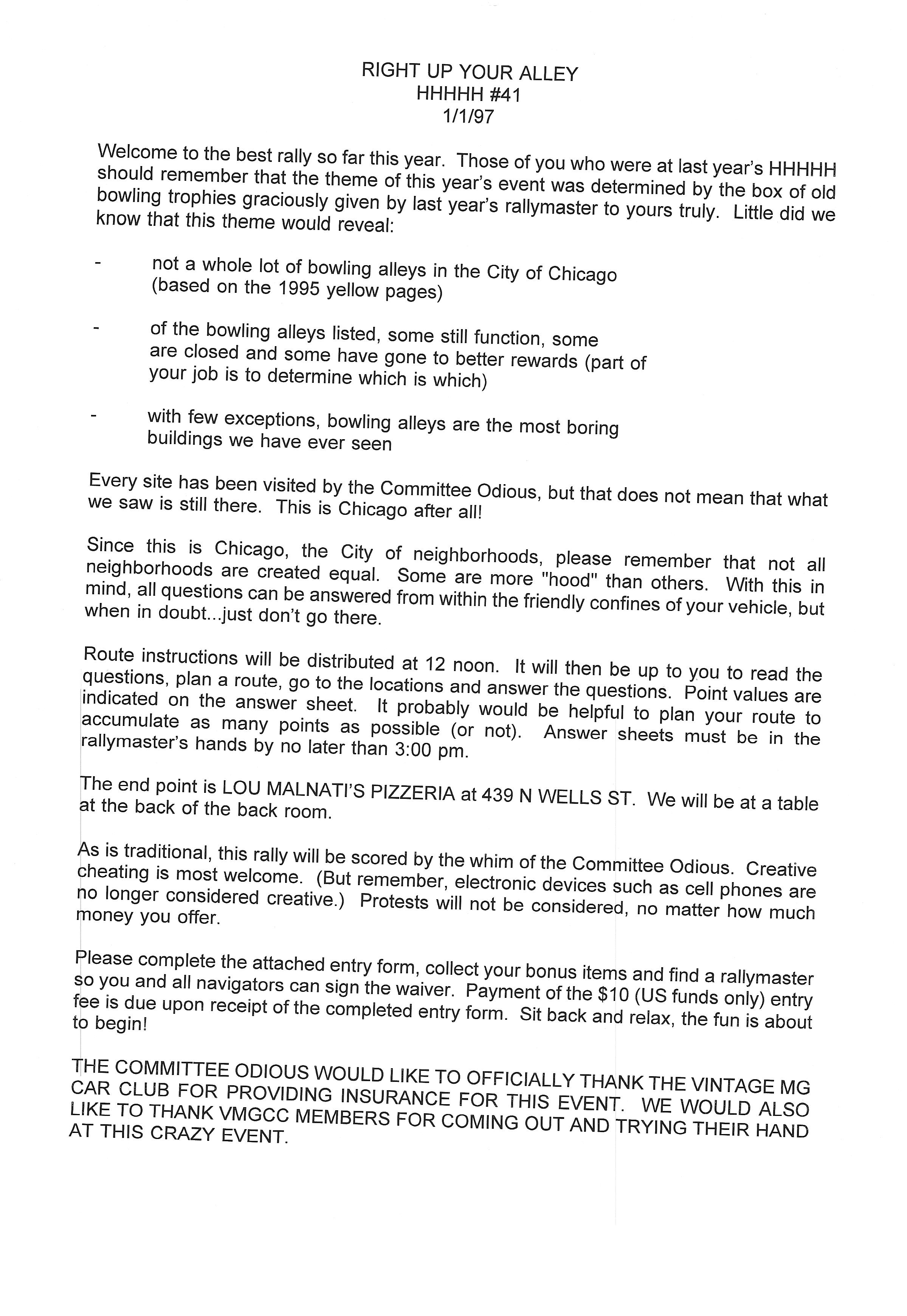 RIGHT UP YOUR ALLEY
HHHHH #41
1/1/97

Welcome to the best rally so far this year. Those of you who were at last year's HHHHH should remember that the theme of this year's event was determined by the box of old bowling trophies graciously given by last year's rallymaster to yours truly. Little did we know that this theme would reveal:

- not a whole lot of bowling alleys in the City of Chicago (based on the 1995 yellow pages)

- of the bowling alleys listed, some still function, some are closed and some have gone to better rewards (part of your job is to determine which is which)

- with few exceptions, bowling alleys are the most boring buildings we have ever seen

Every site has been visited by the Committee Odious, but that does not mean that what we saw is still there. This is Chicago after all!

Since this is Chicago, the City of neighborhoods, please remember that not all neighborhoods are created equal. Some are more "hood" than others. With this in mind, all questions can be answered from within the friendly confines of your vehicle, but when in doubt...just don't go there.

Route instructions will be distributed at 12 noon. It will then be up to you to read the questions, plan a route, go to the locations and answer the questions. Point values are indicated on the answer sheet. It probably would be helpful to plan your route to accumulate as many points as possible (or not). Answer sheets must be in the rallymaster's hands by no later than 3:00 pm.

The end point is LOU MALNATI'S PIZZERIA at 439 N WELLS ST. We will be at a table at the back of the back room.

As is traditional, this rally will be scored by the whim of the Committee Odious. Creative cheating is most welcome. (But remember, electronic devices such as cell phones are no longer considered creative.) Protests will not be considered, no matter how much money you offer.

Please complete the attached entry form, collect your bonus items and find a rallymaster so you and all navigators can sign the waiver. Payment of the $10 (US funds only) entry fee is due upon receipt of the completed entry form. Sit back and relax, the fun is about to begin!

THE COMMITTEE ODIOUS WOULD LIKE TO OFFICIALLY THANK THE VINTAGE MG CAR CLUB FOR PROVIDING INSURANCE FOR THIS EVENT. WE WOULD ALSO LIKE TO THANK VMGCC MEMBERS FOR COMING OUT AND TRYING THEIR HAND AT THIS CRAZY EVENT.